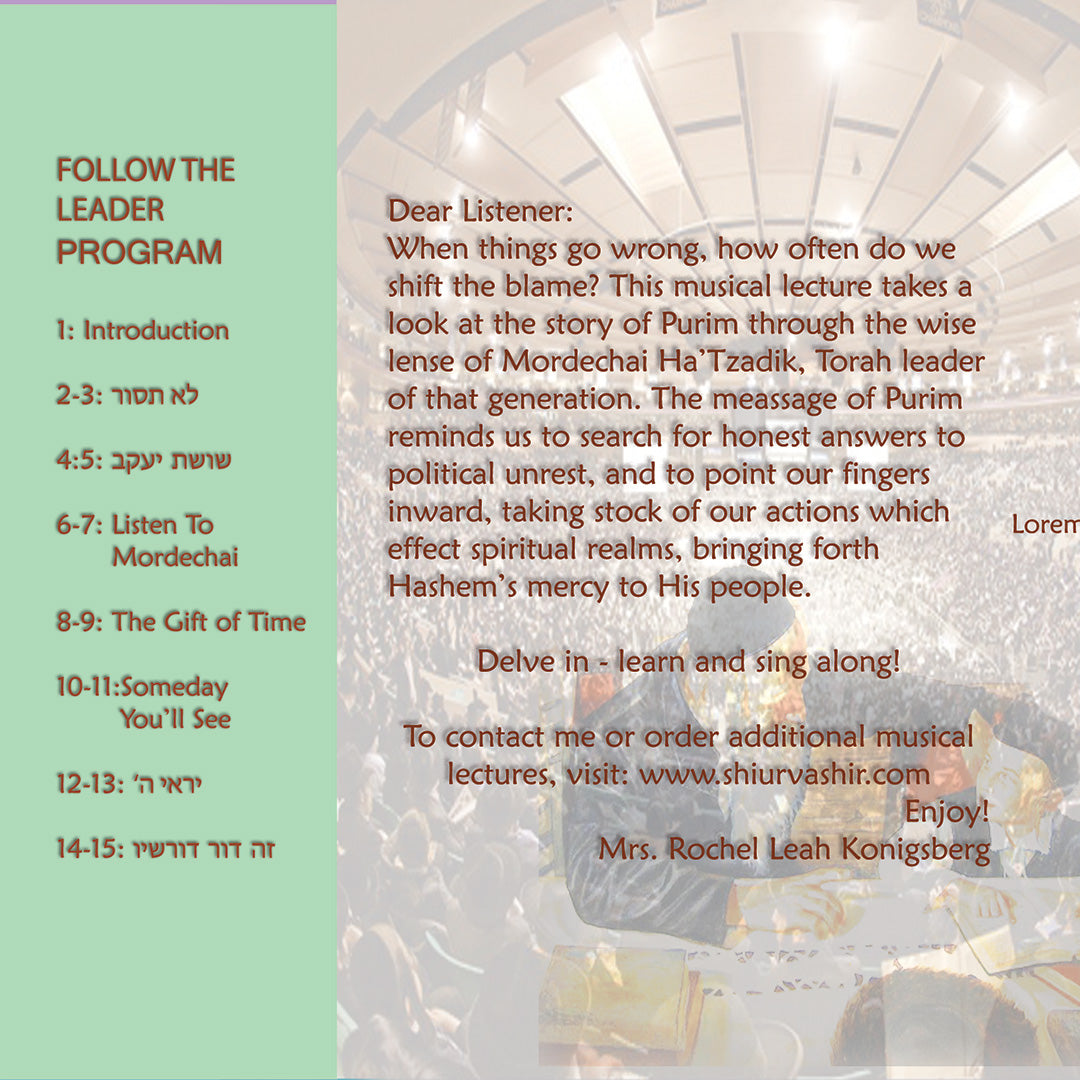 FOLLOW THE LEADER PROGRAM

1: Introduction

2-3: לא תסור

4:5: שושת יעקב

6-7: Listen To Mordechai

8-9: The Gift of Time

10-11:Someday You'll See

12-13: יראי ה'

14-15: זה דור דורשיו

Dear Listener:
When things go wrong, how often do we shift the blame? This musical lecture takes a look at the story of Purim through the wise lense of Mordechai Ha'Tzadik, Torah leader of that generation. The meassage of Purim reminds us to search for honest answers to political unrest, and to point our fingers inward, taking stock of our actions which effect spiritual realms, bringing forth Hashem's mercy to His people.

Delve in - learn and sing along!

To contact me or order additional musical lectures, visit: www.shiurvashir.com
Enjoy!
Mrs. Rochel Leah Konigsberg

Lorem